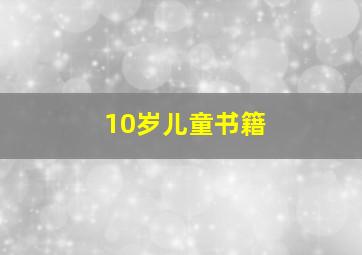 10岁儿童书籍